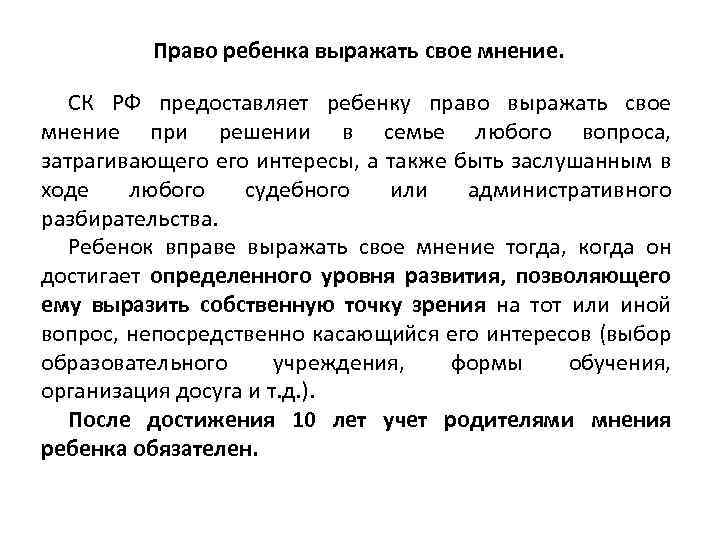 Право ребенка выражать свое мнение.

СК РФ предоставляет ребенку право выражать свое мнение при решении в семье любого вопроса, затрагивающего его интересы, а также быть заслушанным в ходе любого судебного или административного разбирательства.

Ребенок вправе выражать свое мнение тогда, когда он достигает определенного уровня развития, позволяющего ему выразить собственную точку зрения на тот или иной вопрос, непосредственно касающийся его интересов (выбор образовательного учреждения, формы обучения, организация досуга и т.д.).

После достижения 10 лет учет родителями мнения ребенка обязателен.